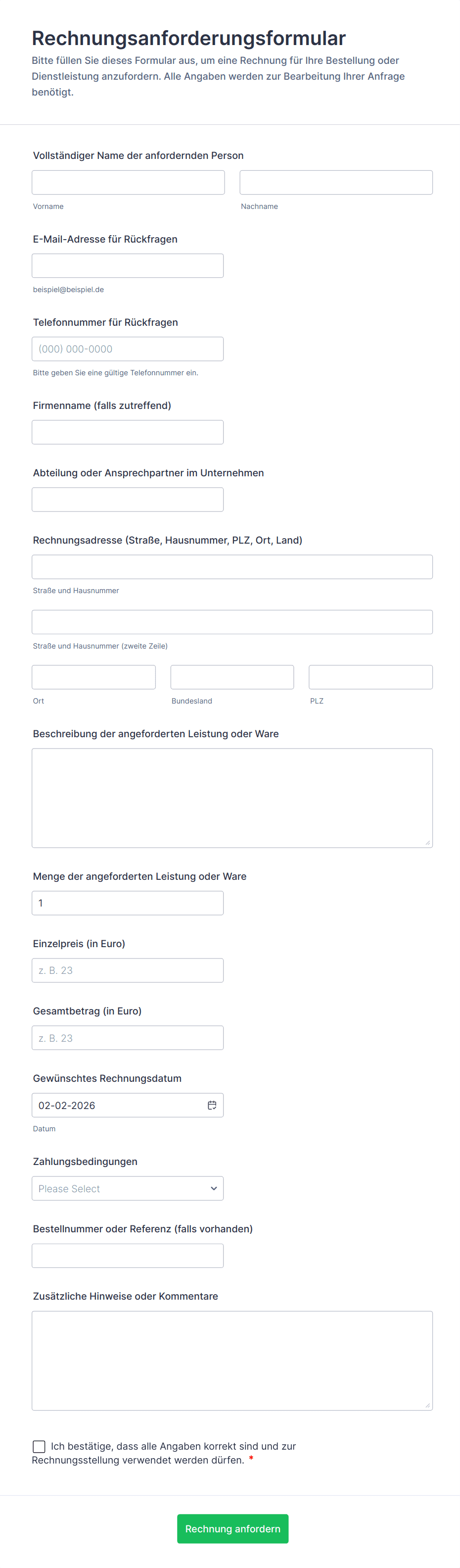 Rechnungsanforderungsformular
Bitte füllen Sie dieses Formular aus, um eine Rechnung für Ihre Bestellung oder Dienstleistung anzufordern. Alle Angaben werden zur Bearbeitung Ihrer Anfrage benötigt.

Vollständiger Name der anfordernden Person

Vorname

Nachname

E-Mail-Adresse für Rückfragen

beispiel@beispiel.de

Telefonnummer für Rückfragen

(000) 000-0000

Bitte geben Sie eine gültige Telefonnummer ein.

Firmenname (falls zutreffend)

Abteilung oder Ansprechpartner im Unternehmen

Rechnungsadresse (Straße, Hausnummer, PLZ, Ort, Land)

Straße und Hausnummer

Straße und Hausnummer (zweite Zeile)

Ort

Bundesland

PLZ

Beschreibung der angeforderten Leistung oder Ware

Menge der angeforderten Leistung oder Ware

1

Einzelpreis (in Euro)

z. B. 23

Gesamtbetrag (in Euro)

z. B. 23

Gewünschtes Rechnungsdatum

02-02-2026

Datum

Zahlungsbedingungen

Please Select

Bestellnummer oder Referenz (falls vorhanden)

Zusätzliche Hinweise oder Kommentare

Ich bestätige, dass alle Angaben korrekt sind und zur Rechnungsstellung verwendet werden dürfen. *

Rechnung anfordern